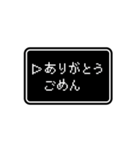 ▷ありがとう
ごめん